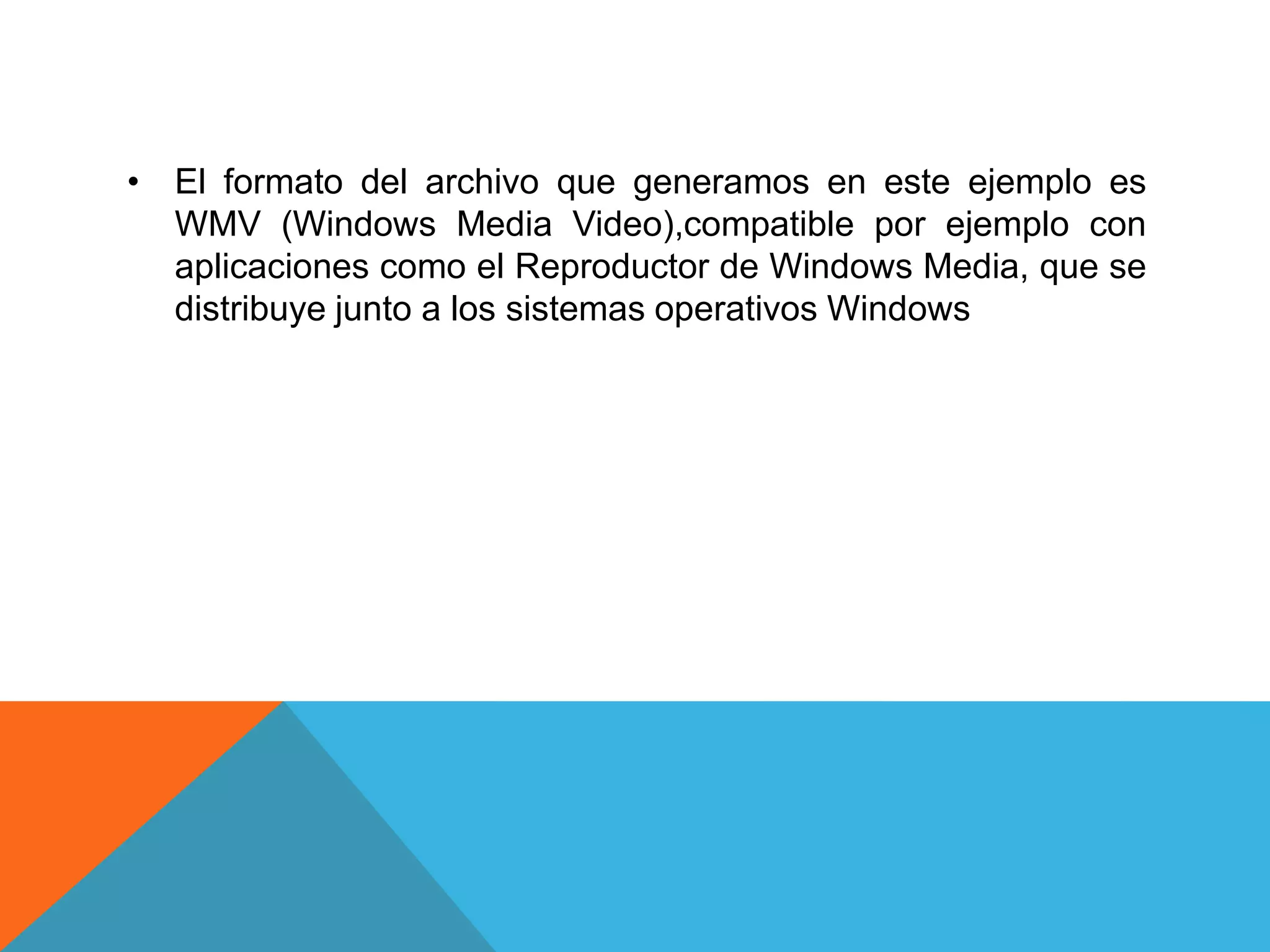 • El formato del archivo que generamos en este ejemplo es WMV (Windows Media Video),compatible por ejemplo con aplicaciones como el Reproductor de Windows Media, que se distribuye junto a los sistemas operativos Windows